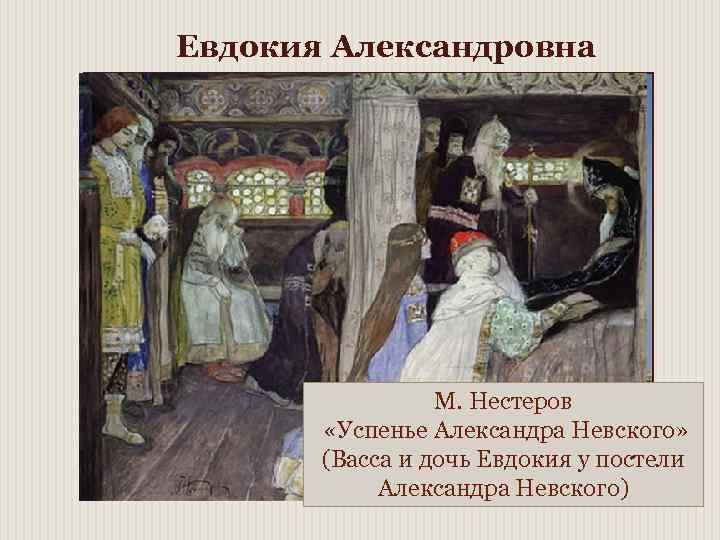 Евдокия Александровна

М. Нестеров
«Успенье Александра Невского»
(Васса и дочь Евдокия у постели Александра Невского)